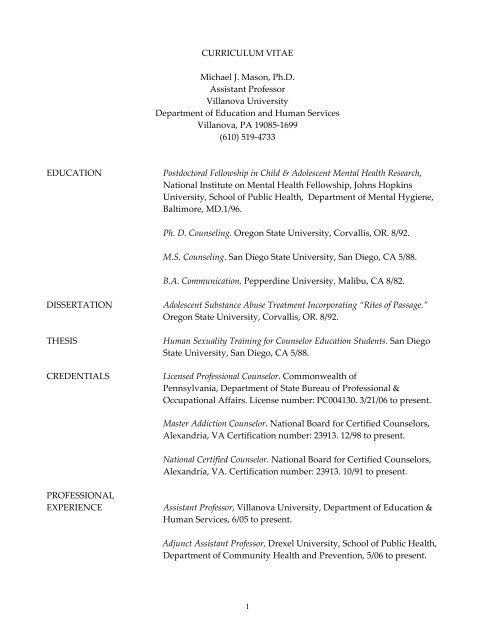 CURRICULUM VITAE

Michael J. Mason, Ph.D.
Assistant Professor
Villanova University
Department of Education and Human Services
Villanova, PA 19085-1699
(610) 519-4733

EDUCATION

Postdoctoral Fellowship in Child & Adolescent Mental Health Research, National Institute on Mental Health Fellowship, Johns Hopkins University, School of Public Health, Department of Mental Hygiene, Baltimore, MD.1/96.

Ph. D. Counseling. Oregon State University, Corvallis, OR. 8/92.

M.S. Counseling. San Diego State University, San Diego, CA 5/88.

B.A. Communication, Pepperdine University, Malibu, CA 8/82.

DISSERTATION

Adolescent Substance Abuse Treatment Incorporating "Rites of Passage." Oregon State University, Corvallis, OR. 8/92.

THESIS

Human Sexuality Training for Counselor Education Students. San Diego State University, San Diego, CA 5/88.

CREDENTIALS

Licensed Professional Counselor. Commonwealth of Pennsylvania, Department of State Bureau of Professional & Occupational Affairs. License number: PC004130. 3/21/06 to present.

Master Addiction Counselor. National Board for Certified Counselors, Alexandria, VA Certification number: 23913. 12/98 to present.

National Certified Counselor. National Board for Certified Counselors, Alexandria, VA. Certification number: 23913. 10/91 to present.

PROFESSIONAL EXPERIENCE

Assistant Professor, Villanova University, Department of Education & Human Services, 6/05 to present.

Adjunct Assistant Professor, Drexel University, School of Public Health, Department of Community Health and Prevention, 5/06 to present.

1